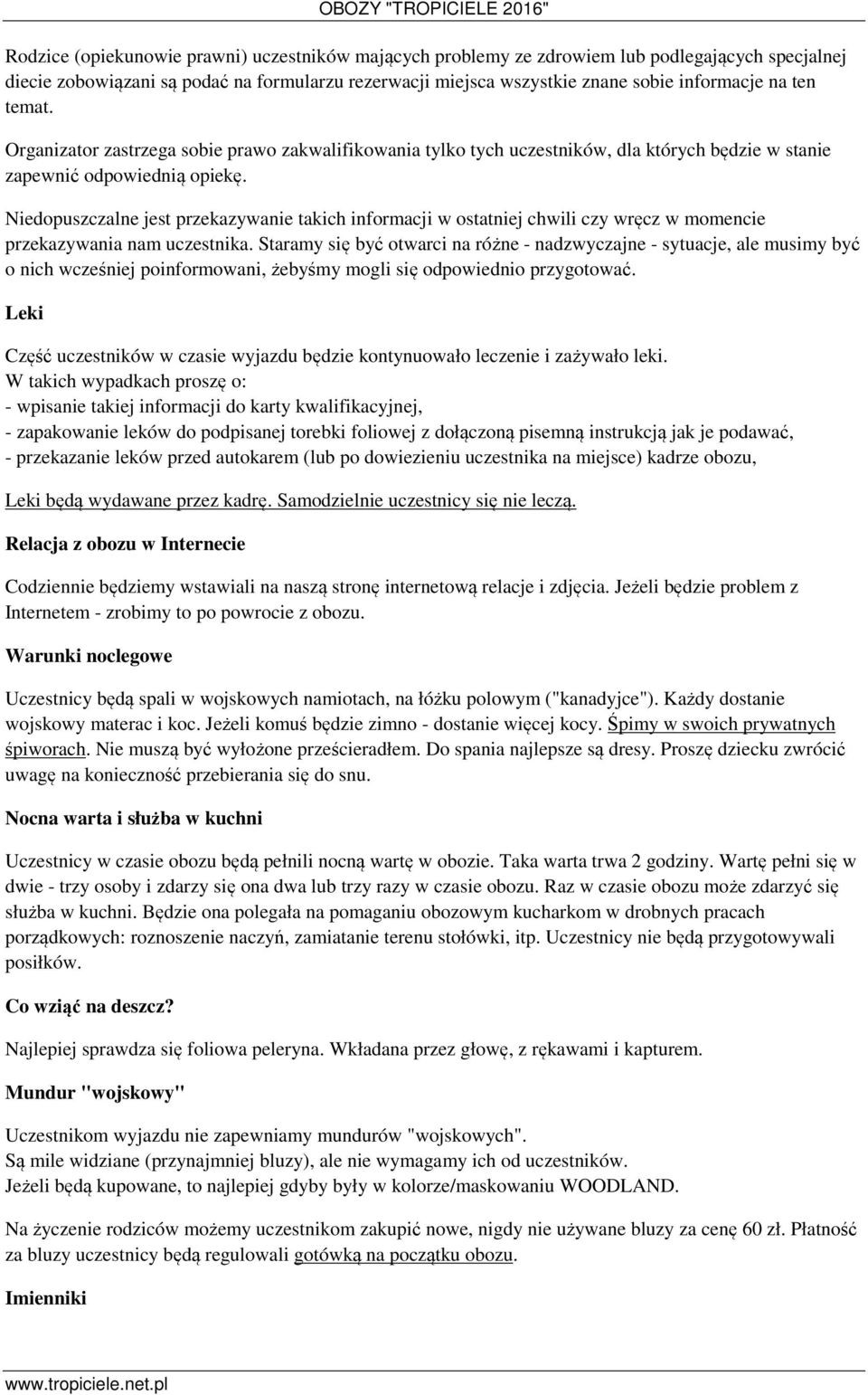 OBOZY "TROPICIELE 2016"

Rodzice (opiekunowie prawni) uczestników mających problemy ze zdrowiem lub podlegających specjalnej diecie zobowiązani są podać na formularzu rezerwacji miejsca wszystkie znane sobie informacje na ten temat.

Organizator zastrzega sobie prawo zakwalifikowania tylko tych uczestników, dla których będzie w stanie zapewnić odpowiednią opiekę.

Niedopuszczalne jest przekazywanie takich informacji w ostatniej chwili czy wręcz w momencie przekazywania nam uczestnika. Staramy się być otwarci na różne - nadzwyczajne - sytuacje, ale musimy być o nich wcześniej poinformowani, żebyśmy mogli się odpowiednio przygotować.

Leki

Część uczestników w czasie wyjazdu będzie kontynuowało leczenie i zażywało leki.
W takich wypadkach proszę o:
- wpisanie takiej informacji do karty kwalifikacyjnej,
- zapakowanie leków do podpisanej torebki foliowej z dołączoną pisemną instrukcją jak je podawać,
- przekazanie leków przed autokarem (lub po dowiezieniu uczestnika na miejsce) kadrze obozu,

Leki będą wydawane przez kadrę. Samodzielnie uczestnicy się nie leczą.

Relacja z obozu w Internecie

Codziennie będziemy wstawiali na naszą stronę internetową relacje i zdjęcia. Jeżeli będzie problem z Internetem - zrobimy to po powrocie z obozu.

Warunki noclegowe

Uczestnicy będą spali w wojskowych namiotach, na łóżku polowym ("kanadyjce"). Każdy dostanie wojskowy materac i koc. Jeżeli komuś będzie zimno - dostanie więcej kocy. Śpimy w swoich prywatnych śpiworach. Nie muszą być wyłożone prześcieradłem. Do spania najlepsze są dresy. Proszę dziecku zwrócić uwagę na konieczność przebierania się do snu.

Nocna warta i służba w kuchni

Uczestnicy w czasie obozu będą pełnili nocną wartę w obozie. Taka warta trwa 2 godziny. Wartę pełni się w dwie - trzy osoby i zdarzy się ona dwa lub trzy razy w czasie obozu. Raz w czasie obozu może zdarzyć się służba w kuchni. Będzie ona polegała na pomaganiu obozowym kucharkom w drobnych pracach porządkowych: roznoszenie naczyń, zamiatanie terenu stołówki, itp. Uczestnicy nie będą przygotowywali posiłków.

Co wziąć na deszcz?

Najlepiej sprawdza się foliowa peleryna. Wkładana przez głowę, z rękawami i kapturem.

Mundur "wojskowy"

Uczestnikom wyjazdu nie zapewniamy mundurów "wojskowych".
Są mile widziane (przynajmniej bluzy), ale nie wymagamy ich od uczestników.
Jeżeli będą kupowane, to najlepiej gdyby były w kolorze/maskowaniu WOODLAND.

Na życzenie rodziców możemy uczestnikom zakupić nowe, nigdy nie używane bluzy za cenę 60 zł. Płatność za bluzy uczestnicy będą regulowali gotówką na początku obozu.

Imienniki

www.tropiciele.net.pl